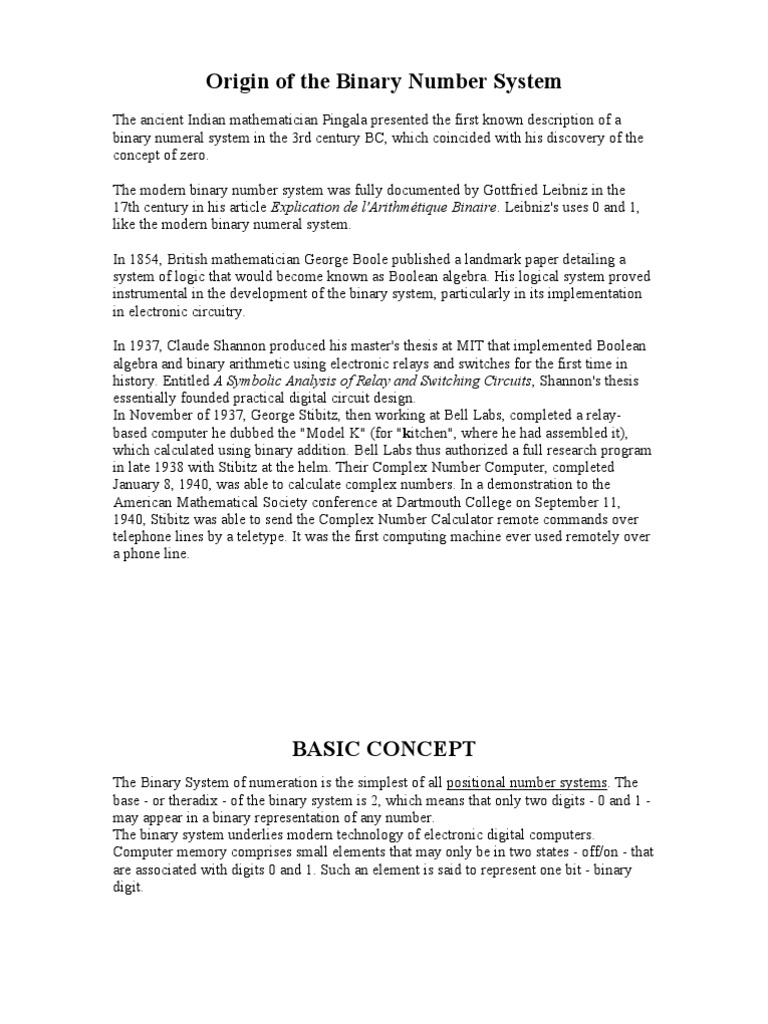 Origin of the Binary Number System

The ancient Indian mathematician Pingala presented the first known description of a binary numeral system in the 3rd century BC, which coincided with his discovery of the concept of zero.

The modern binary number system was fully documented by Gottfried Leibniz in the 17th century in his article Explication de l'Arithmétique Binaire. Leibniz's uses 0 and 1, like the modern binary numeral system.

In 1854, British mathematician George Boole published a landmark paper detailing a system of logic that would become known as Boolean algebra. His logical system proved instrumental in the development of the binary system, particularly in its implementation in electronic circuitry.

In 1937, Claude Shannon produced his master's thesis at MIT that implemented Boolean algebra and binary arithmetic using electronic relays and switches for the first time in history. Entitled A Symbolic Analysis of Relay and Switching Circuits, Shannon's thesis essentially founded practical digital circuit design.
In November of 1937, George Stibitz, then working at Bell Labs, completed a relay-based computer he dubbed the "Model K" (for "kitchen", where he had assembled it), which calculated using binary addition. Bell Labs thus authorized a full research program in late 1938 with Stibitz at the helm. Their Complex Number Computer, completed January 8, 1940, was able to calculate complex numbers. In a demonstration to the American Mathematical Society conference at Dartmouth College on September 11, 1940, Stibitz was able to send the Complex Number Calculator remote commands over telephone lines by a teletype. It was the first computing machine ever used remotely over a phone line.

BASIC CONCEPT

The Binary System of numeration is the simplest of all positional number systems. The base - or theradix - of the binary system is 2, which means that only two digits - 0 and 1 - may appear in a binary representation of any number.
The binary system underlies modern technology of electronic digital computers. Computer memory comprises small elements that may only be in two states - off/on - that are associated with digits 0 and 1. Such an element is said to represent one bit - binary digit.